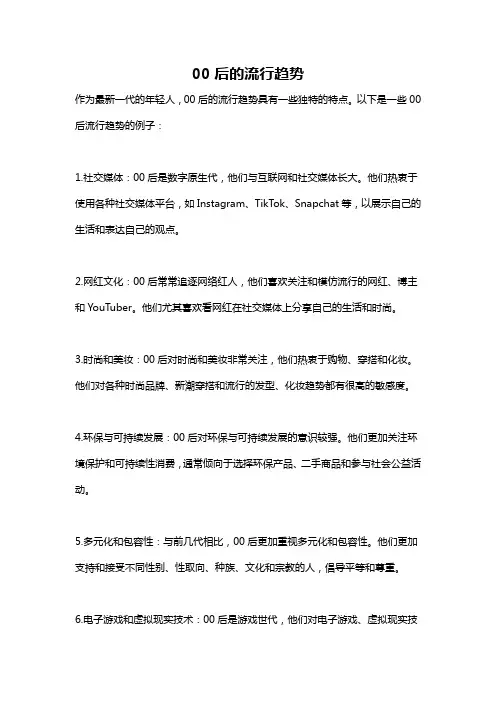 00 后的流行趋势

作为最新一代的年轻人，00 后的流行趋势具有一些独特的特点。以下是一些 00 后流行趋势的例子：

1.社交媒体：00 后是数字原生代，他们与互联网和社交媒体长大。他们热衷于使用各种社交媒体平台，如 Instagram、TikTok、Snapchat 等，以展示自己的生活和表达自己的观点。

2.网红文化：00 后常常追逐网络红人，他们喜欢关注和模仿流行的网红、博主和 YouTuber。他们尤其喜欢看网红在社交媒体上分享自己的生活和时尚。

3.时尚和美妆：00 后对时尚和美妆非常关注，他们热衷于购物、穿搭和化妆。他们对各种时尚品牌、新潮穿搭和流行的发型、化妆趋势都有很高的敏感度。

4.环保与可持续发展：00 后对环保与可持续发展的意识较强。他们更加关注环境保护和可持续性消费，通常倾向于选择环保产品、二手商品和参与社会公益活动。

5.多元化和包容性：与前几代相比，00 后更加重视多元化和包容性。他们更加支持和接受不同性别、性取向、种族、文化和宗教的人，倡导平等和尊重。

6.电子游戏和虚拟现实技术：00 后是游戏世代，他们对电子游戏、虚拟现实技